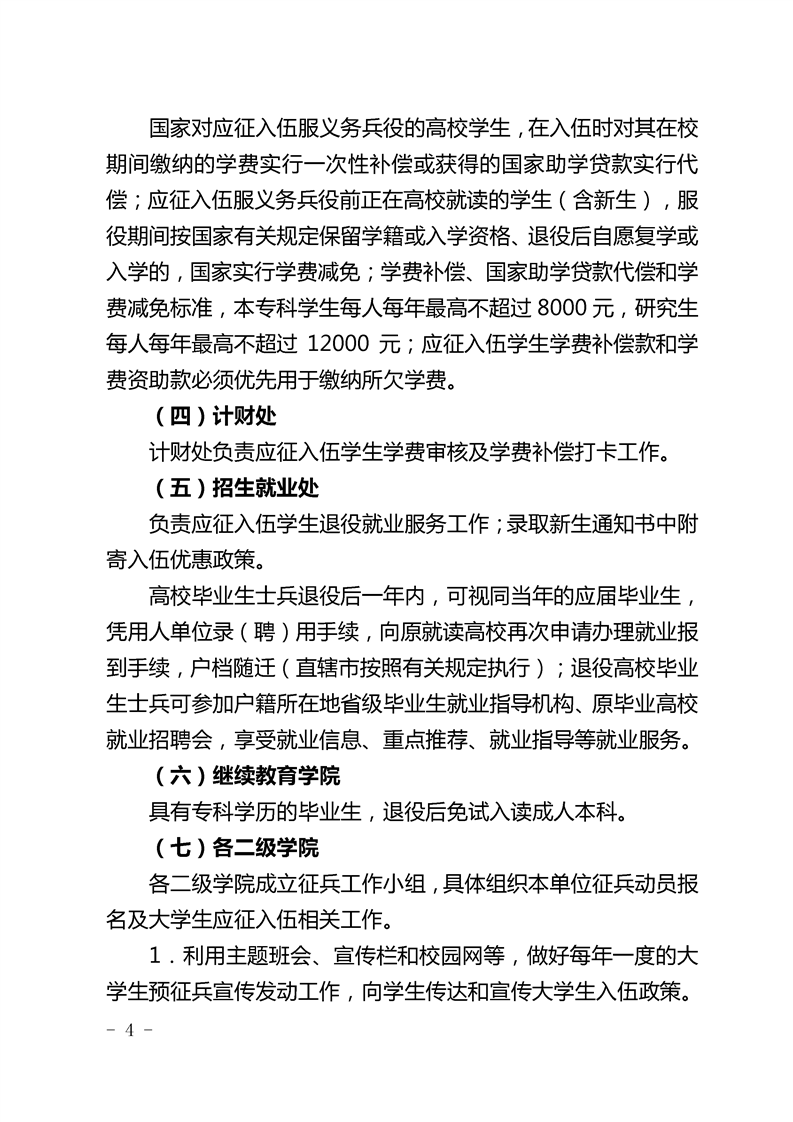 国家对应征入伍服义务兵役的高校学生，在入伍时对其在校期间缴纳的学费实行一次性补偿或获得的国家助学贷款实行代偿；应征入伍服义务兵役前正在高校就读的学生（含新生），服役期间按国家有关规定保留学籍或入学资格、退役后自愿复学或入学的，国家实行学费减免；学费补偿、国家助学贷款代偿和学费减免标准，本专科学生每人每年最高不超过 8000 元，研究生每人每年最高不超过 12000 元；应征入伍学生学费补偿款和学费资助款必须优先用于缴纳所欠学费。

（四）计财处

计财处负责应征入伍学生学费审核及学费补偿打卡工作。

（五）招生就业处

负责应征入伍学生退役就业服务工作；录取新生通知书中附寄入伍优惠政策。

高校毕业生士兵退役后一年内，可视同当年的应届毕业生，凭用人单位录（聘）用手续，向原就读高校再次申请办理就业报到手续，户档随迁（直辖市按照有关规定执行）；退役高校毕业生士兵可参加户籍所在地省级毕业生就业指导机构、原毕业高校就业招聘会，享受就业信息、重点推荐、就业指导等就业服务。

（六）继续教育学院

具有专科学历的毕业生，退役后免试入读成人本科。

（七）各二级学院

各二级学院成立征兵工作小组，具体组织本单位征兵动员报名及大学生应征入伍相关工作。

1．利用主题班会、宣传栏和校园网等，做好每年一度的大学生预征兵宣传发动工作，向学生传达和宣传大学生入伍政策。

- 4 -